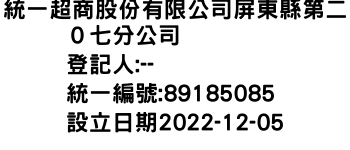 統一超商股份有限公司屏東縣第二０七分公司
登記人:--
統一編號:89185085
設立日期2022-12-05